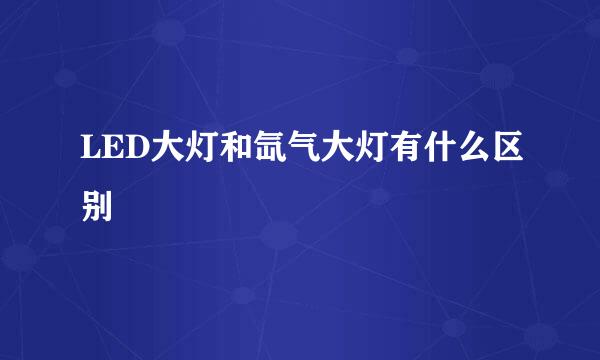 LED大灯和氙气大灯有什么区别